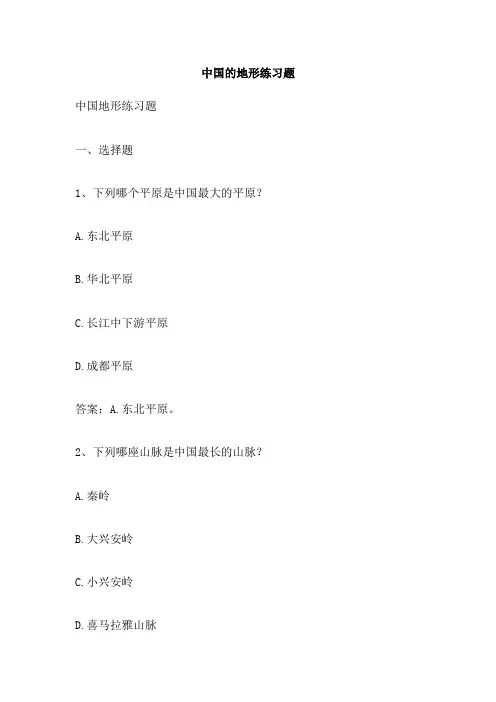 中国的地形练习题

中国地形练习题

一、选择题

1、下列哪个平原是中国最大的平原？

A. 东北平原

B. 华北平原

C. 长江中下游平原

D. 成都平原

答案：A. 东北平原。

2、下列哪座山脉是中国最长的山脉？

A. 秦岭

B. 大兴安岭

C. 小兴安岭

D. 喜马拉雅山脉